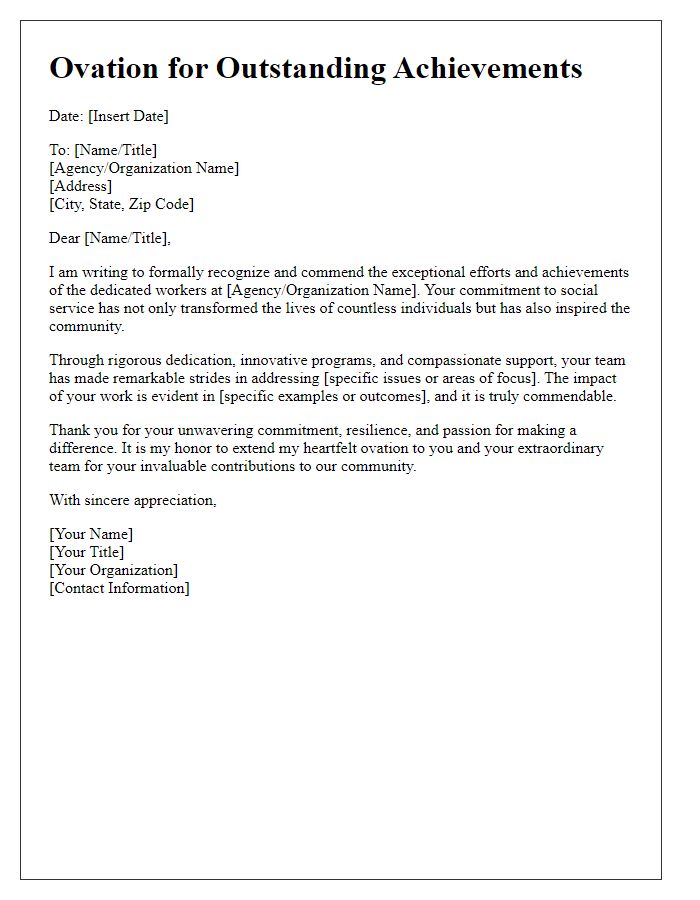 Ovation for Outstanding Achievements

Date: [Insert Date]

To: [Name/Title]
[Agency/Organization Name]
[Address]
[City, State, Zip Code]

Dear [Name/Title],

I am writing to formally recognize and commend the exceptional efforts and achievements of the dedicated workers at [Agency/Organization Name]. Your commitment to social service has not only transformed the lives of countless individuals but has also inspired the community.

Through rigorous dedication, innovative programs, and compassionate support, your team has made remarkable strides in addressing [specific issues or areas of focus]. The impact of your work is evident in [specific examples or outcomes], and it is truly commendable.

Thank you for your unwavering commitment, resilience, and passion for making a difference. It is my honor to extend my heartfelt ovation to you and your extraordinary team for your invaluable contributions to our community.

With sincere appreciation,

[Your Name]
[Your Title]
[Your Organization]
[Contact Information]